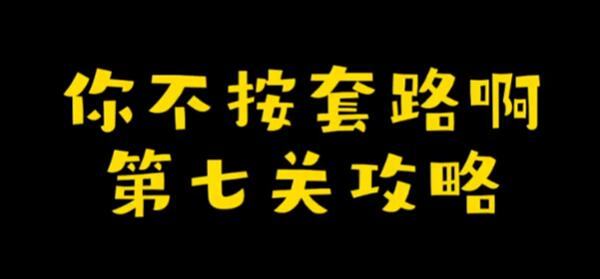 你不按套路啊
第七关攻略